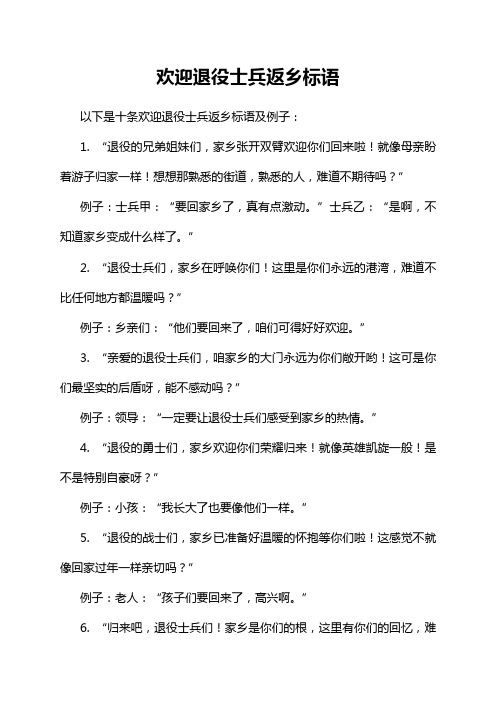 欢迎退役士兵返乡标语

以下是十条欢迎退役士兵返乡标语及例子：

1. “退役的兄弟姐妹们，家乡张开双臂欢迎你们回来啦！就像母亲盼着游子归家一样！想想那熟悉的街道，熟悉的人，难道不期待吗？”

例子：士兵甲：“要回家乡了，真有点激动。” 士兵乙：“是啊，不知道家乡变成什么样了。”

2. “退役士兵们，家乡在呼唤你们！这里是你们永远的港湾，难道不比任何地方都温暖吗？”

例子：乡亲们：“他们要回来了，咱们可得好好欢迎。”

3. “亲爱的退役士兵们，咱家乡的大门永远为你们敞开哟！这可是你们最坚实的后盾呀，能不感动吗？”

例子：领导：“一定要让退役士兵们感受到家乡的热情。”

4. “退役的勇士们，家乡欢迎你们荣耀归来！就像英雄凯旋一般！是不是特别自豪呀？”

例子：小孩：“我长大了也要像他们一样。”

5. “退役的战士们，家乡已准备好温暖的怀抱等你们啦！这感觉不就像回家过年一样亲切吗？”

例子：老人：“孩子们要回来了，高兴啊。”

6. “归来吧，退役士兵们！家乡是你们的根，这里有你们的回忆，难